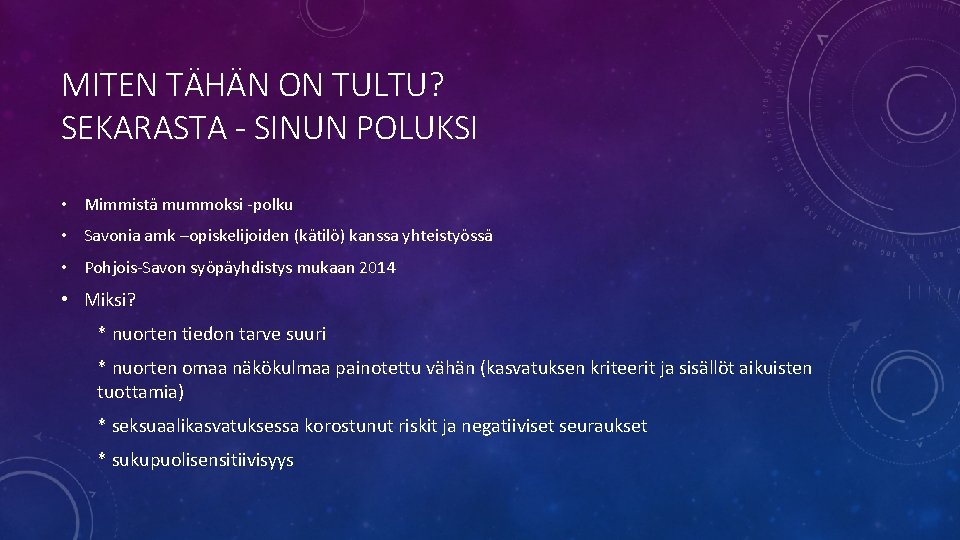 MITEN TÄHÄN ON TULTU?
SEKARASTA - SINUN POLUKSI

• Mimmistä mummoksi -polku

• Savonia amk –opiskelijoiden (kätilö) kanssa yhteistyössä

• Pohjois-Savon syöpäyhdistys mukaan 2014

• Miksi?

* nuorten tiedon tarve suuri

* nuorten omaa näkökulmaa painotettu vähän (kasvatuksen kriteerit ja sisällöt aikuisten tuottamia)

* seksuaalikasvatuksessa korostunut riskit ja negatiiviset seuraukset

* sukupuolisensitiivisyys